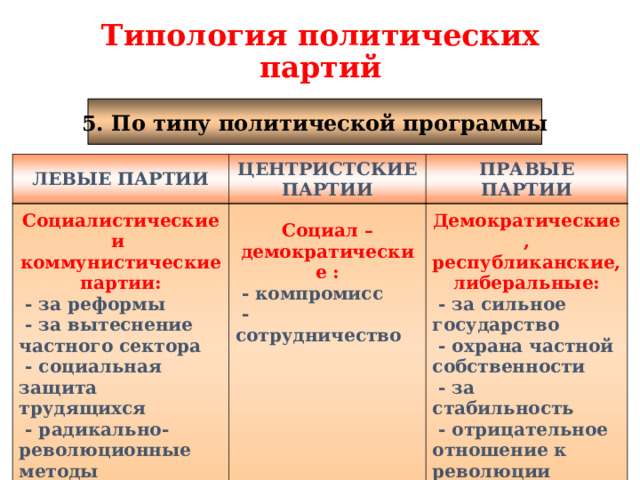 Типология политических партий

5. По типу политической программы

| ЛЕВЫЕ ПАРТИИ | ЦЕНТРИСТСКИЕ ПАРТИИ | ПРАВЫЕ ПАРТИИ |
|---|---|---|
| Социалистические и коммунистические партии: - за реформы - за вытеснение частного сектора - социальная защита трудящихся - радикально-революционные методы | Социал – демократические : - компромисс - сотрудничество | Демократические, республиканские, либеральные: - за сильное государство - охрана частной собственности - за стабильность - отрицательное отношение к революции |